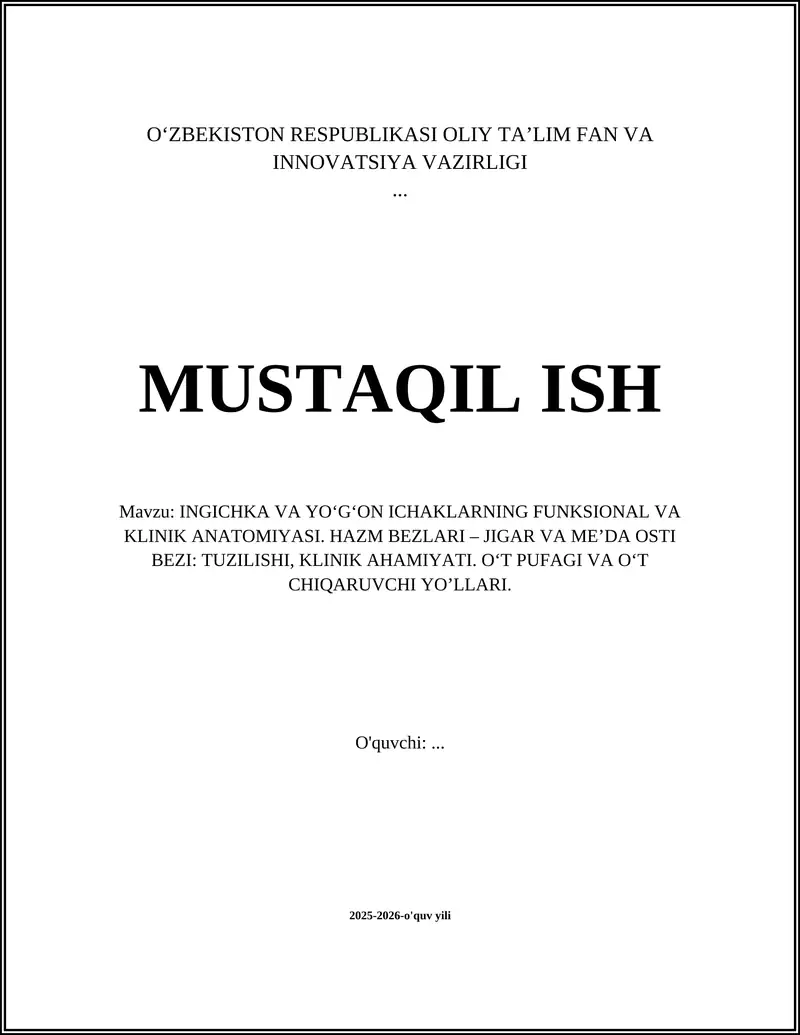 O‘ZBEKISTON RESPUBLIKASI OLIY TA’LIM FAN VA INNOVATSIYA VAZIRLIGI
...

MUSTAQIL ISH

Mavzu: INGICHKA VA YO‘G‘ON ICHAKLARNING FUNKSIONAL VA KLINIK ANATOMIYASI. HAZM BEZLARI – JIGAR VA ME’DA OSTI BEZI: TUZILISHI, KLINIK AHAMIYATI. O‘T PUFAGI VA O‘T CHIQARUVCHI YO’LLARI.

O'quvchi: ...

2025-2026-o'quv yili